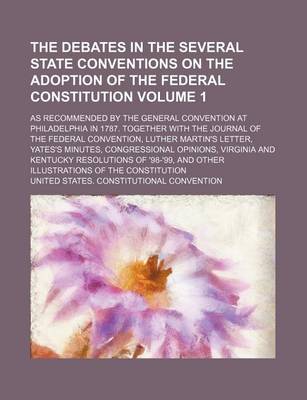 THE DEBATES IN THE SEVERAL STATE CONVENTIONS ON THE ADOPTION OF THE FEDERAL CONSTITUTION VOLUME 1

AS RECOMMENDED BY THE GENERAL CONVENTION AT PHILADELPHIA IN 1787. TOGETHER WITH THE JOURNAL OF THE FEDERAL CONVENTION, LUTHER MARTIN'S LETTER, YATES'S MINUTES, CONGRESSIONAL OPINIONS, VIRGINIA AND KENTUCKY RESOLUTIONS OF '98-'99, AND OTHER ILLUSTRATIONS OF THE CONSTITUTION

UNITED STATES. CONSTITUTIONAL CONVENTION